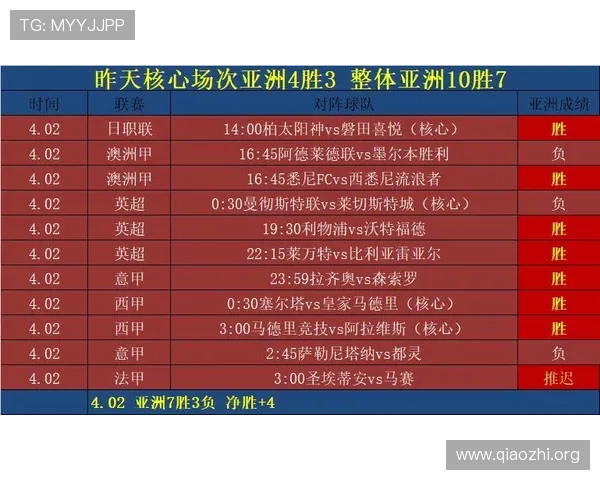 TG: MYYJJPP

昨天核心场次亚洲4胜3 整体亚洲10胜7

| 时间 | 联赛 | 对阵球队 | 亚洲成绩 |
|---|---|---|---|
| 4.02 | 日职联 | 14:00柏太阳神vs磐田喜悦（核心） | 胜 |
| 4.02 | 澳洲甲 | 16:45阿德莱德联vs墨尔本胜利 | 负 |
| 4.02 | 澳洲甲 | 16:45悉尼FCvs西悉尼流浪者 | 胜 |
| 4.02 | 英超 | 0:30曼彻斯特联vs莱切斯特城（核心） | 负 |
| 4.02 | 英超 | 19:30利物浦vs沃特福德 | 胜 |
| 4.02 | 英超 | 22:15莱万特vs比利亚雷亚尔 | 胜 |
| 4.02 | 意甲 | 23:59拉齐奥vs森索罗 | 胜 |
| 4.02 | 西甲 | 0:30塞尔塔vs皇家马德里（核心） | 胜 |
| 4.02 | 西甲 | 3:00马德里竞技vs阿拉维斯（核心） | 胜 |
| 4.02 | 意甲 | 2:45萨勒尼塔纳vs都灵 | 负 |
| 4.02 | 法甲 | 3:00圣埃蒂安vs马赛 | 推迟 |

4.02 亚洲7胜3负 净胜+4

www.qiaozhi.org